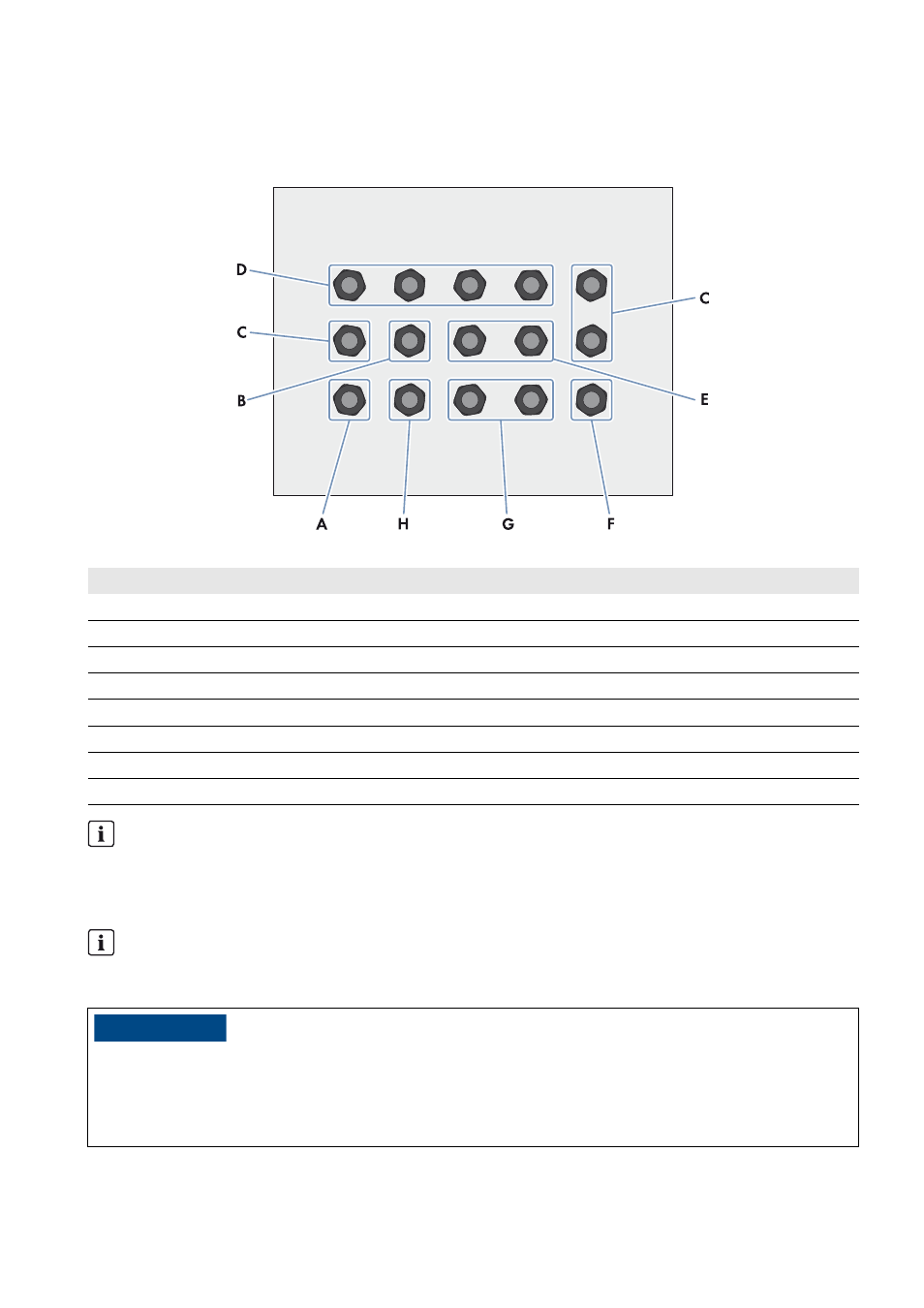 D

C

C

B

E

A

H

G

F